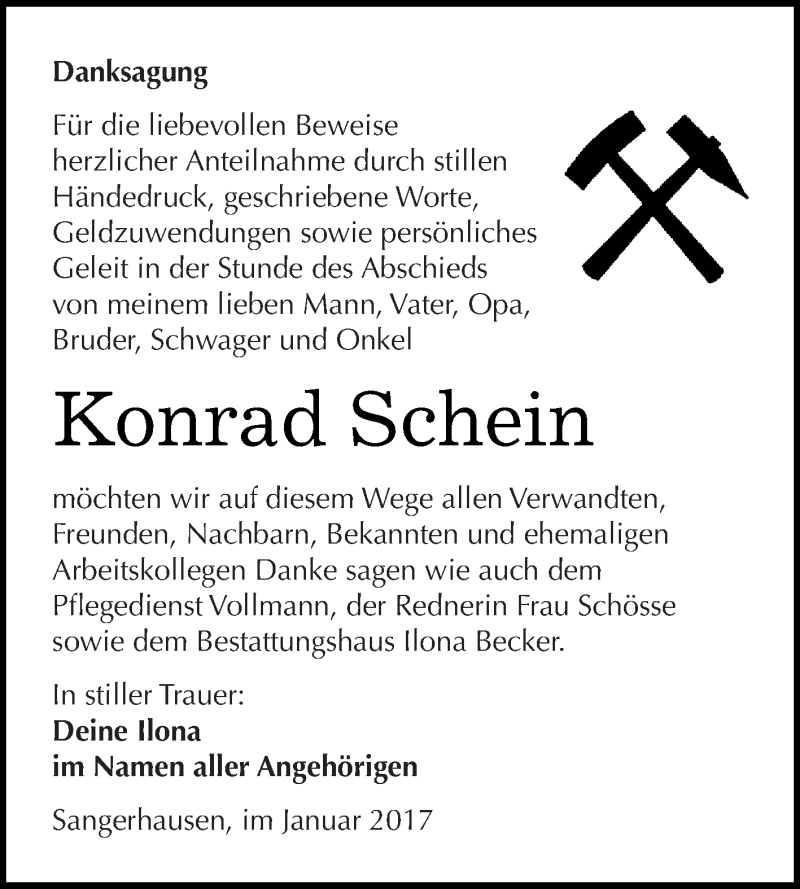 Danksagung

Für die liebevollen Beweise herzlicher Anteilnahme durch stillen Händedruck, geschriebene Worte, Geldzuwendungen sowie persönliches Geleit in der Stunde des Abschieds von meinem lieben Mann, Vater, Opa, Bruder, Schwager und Onkel

Konrad Schein

möchten wir auf diesem Wege allen Verwandten, Freunden, Nachbarn, Bekannten und ehemaligen Arbeitskollegen Danke sagen wie auch dem Pflegedienst Vollmann, der Rednerin Frau Schösse sowie dem Bestattungshaus Ilona Becker.

In stiller Trauer:
Deine Ilona
im Namen aller Angehörigen

Sangerhausen, im Januar 2017